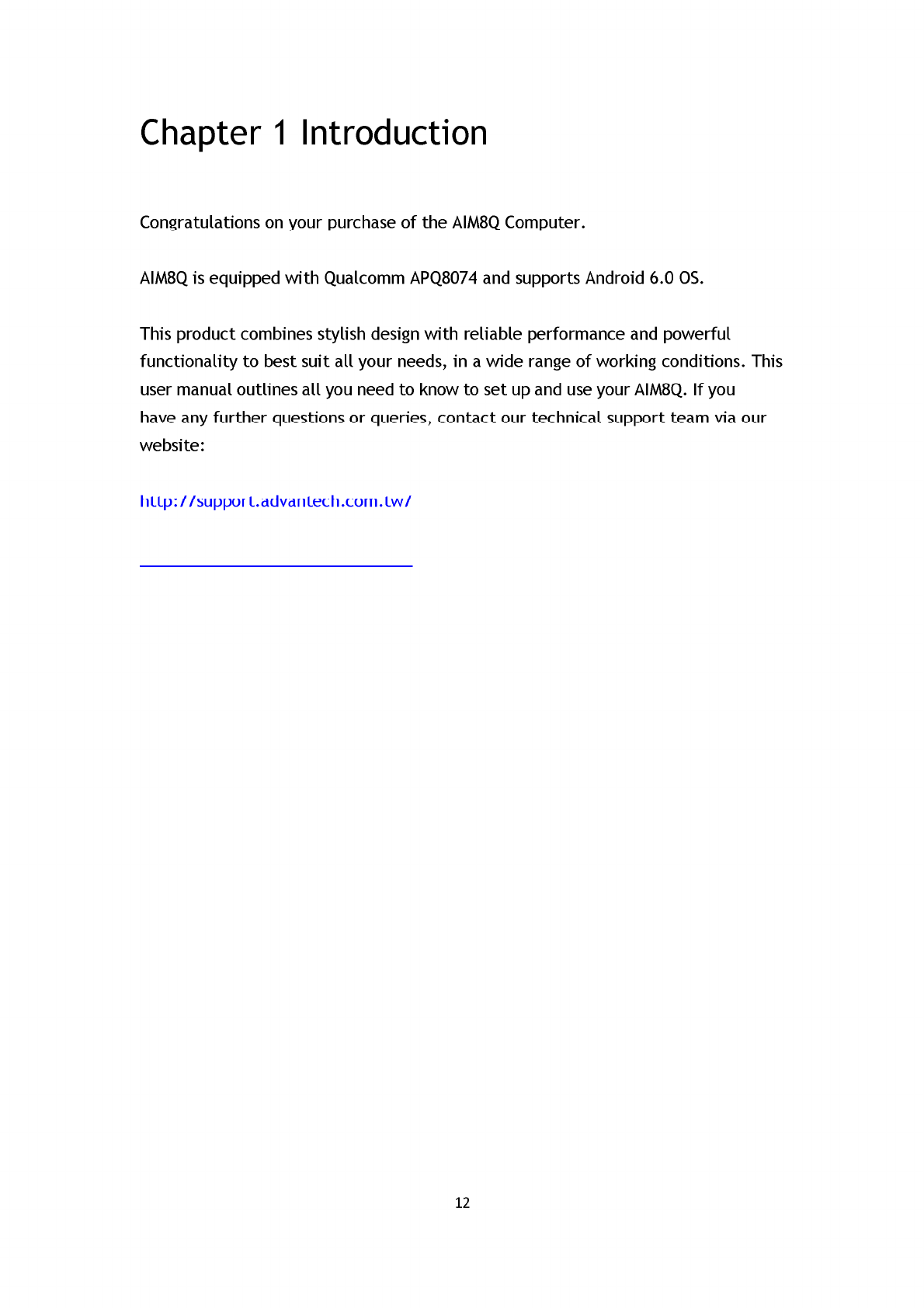 Chapter 1 Introduction

Congratulations on your purchase of the AIM8Q Computer.

AIM8Q is equipped with Qualcomm APQ8074 and supports Android 6.0 OS.

This product combines stylish design with reliable performance and powerful functionality to best suit all your needs, in a wide range of working conditions. This user manual outlines all you need to know to set up and use your AIM8Q. If you have any further questions or queries, contact our technical support team via our website:

http://support.advantech.com.tw/

12